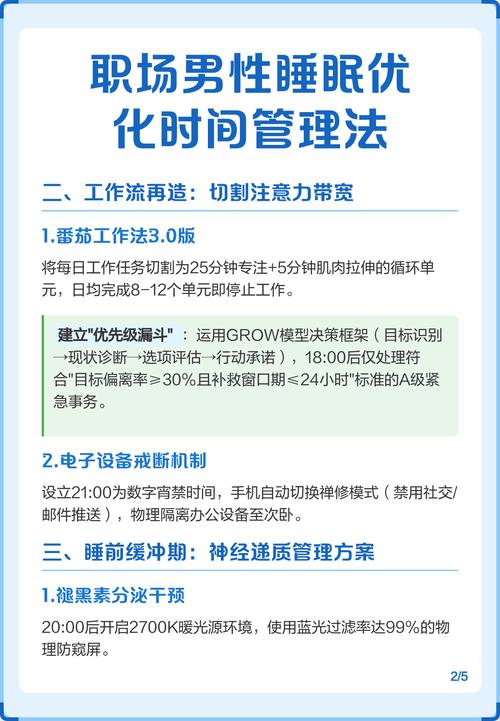 职场男性睡眠优化时间管理法

二、工作流再造：切割注意力带宽

1.番茄工作法3.0版

将每日工作任务切割为25分钟专注+5分钟肌肉拉伸的循环单元，日均完成8-12个单元即停止工作。

建立"优先级漏斗"：运用GROW模型决策框架（目标识别→现状诊断→选项评估→行动承诺），18:00后仅处理符合"目标偏离率≥30%且补救窗口期≤24小时"标准的A级紧急事务。

2.电子设备戒断机制

设立21:00为数字宵禁时间，手机自动切换禅修模式（禁用社交/邮件推送），物理隔离办公设备至次卧。

三、睡前缓冲期：神经递质管理方案

1.褪黑素分泌干预

20:00后开启2700K暖光源环境，使用蓝光过滤率达99%的物理防窥屏。

2/5